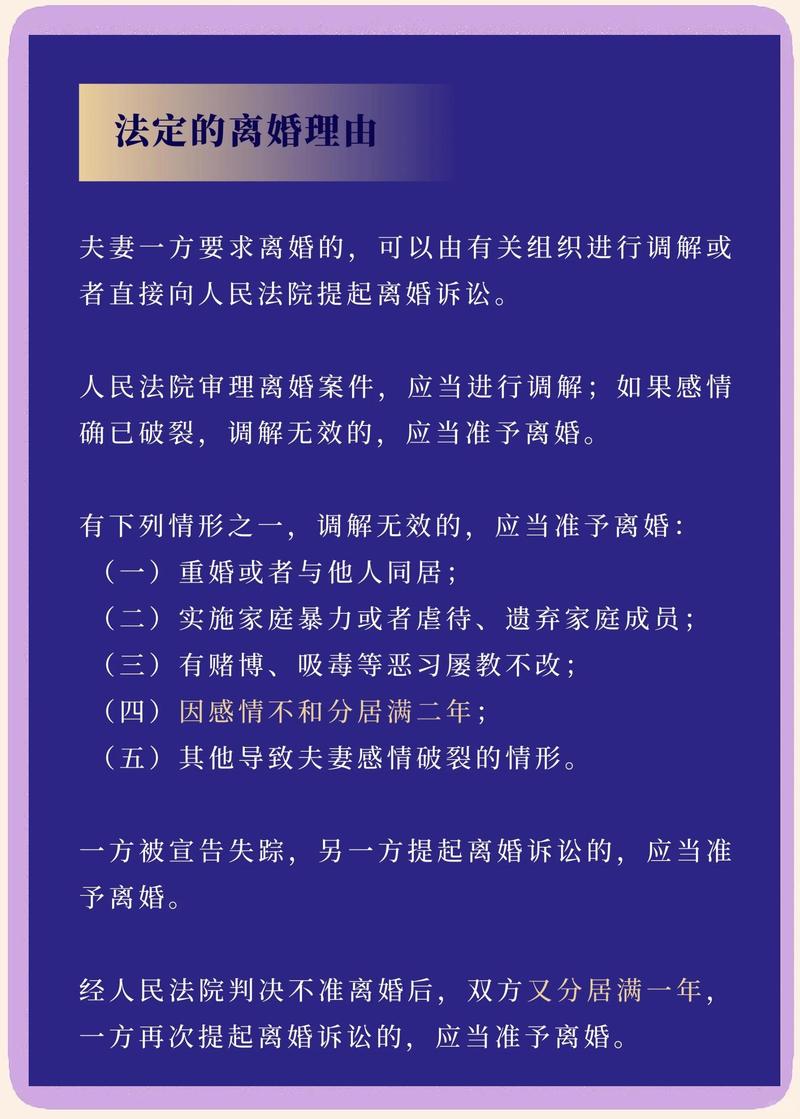 法定的离婚理由

夫妻一方要求离婚的，可以由有关组织进行调解或者直接向人民法院提起离婚诉讼。

人民法院审理离婚案件，应当进行调解；如果感情确已破裂，调解无效的，应当准予离婚。

有下列情形之一，调解无效的，应当准予离婚：
（一）重婚或者与他人同居；
（二）实施家庭暴力或者虐待、遗弃家庭成员；
（三）有赌博、吸毒等恶习屡教不改；
（四）因感情不和分居满二年；
（五）其他导致夫妻感情破裂的情形。

一方被宣告失踪，另一方提起离婚诉讼的，应当准予离婚。

经人民法院判决不准离婚后，双方又分居满一年，一方再次提起离婚诉讼的，应当准予离婚。